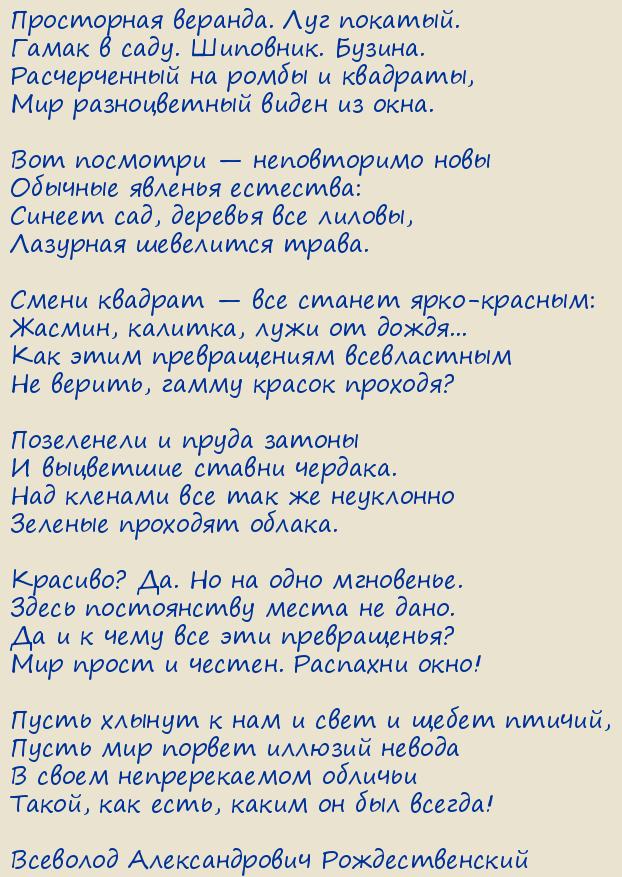 Просторная веранда. Луг покатый.
Гамак в саду. Шиповник. Бузина.
Расчерченный на ромбы и квадраты,
Мир разноцветный виден из окна.

Вот посмотри — неповторимо новы
Обычные явленья естества:
Синеет сад, деревья все лиловы,
Лазурная шевелится трава.

Смени квадрат — все станет ярко-красным:
Жасмин, калитка, лужи от дождя...
Как этим превращениям всевластным
Не верить, гамму красок проходя?

Позеленели и пруда затоны
И выцветшие ставни чердака.
Над кленами все так же неуклонно
Зеленые проходят облака.

Красиво? Да. Но на одно мгновенье.
Здесь постоянству места не дано.
Да и к чему все эти превращенья?
Мир прост и честен. Распахни окно!

Пусть хлынут к нам и свет и щебет птичий,
Пусть мир порвет иллюзий невода
В своем непререкаемом обличьи
Такой, как есть, каким он был всегда!

Всеволод Александрович Рождественский